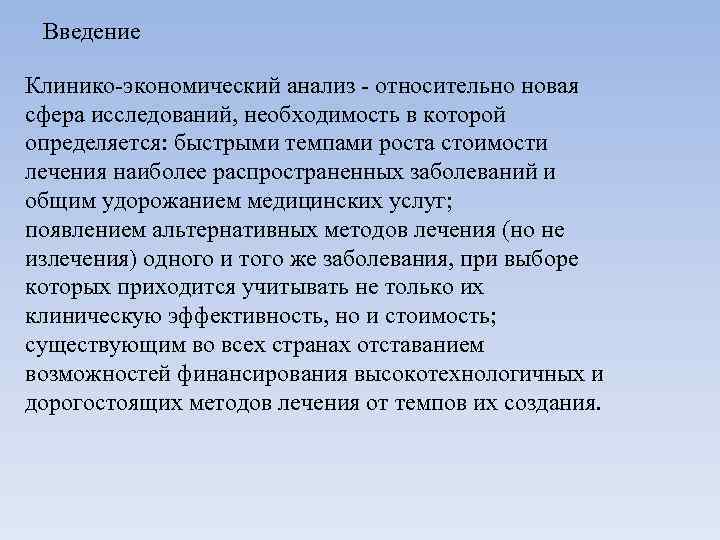 Введение

Клинико-экономический анализ - относительно новая сфера исследований, необходимость в которой определяется: быстрыми темпами роста стоимости лечения наиболее распространенных заболеваний и общим удорожанием медицинских услуг;
появлением альтернативных методов лечения (но не излечения) одного и того же заболевания, при выборе которых приходится учитывать не только их клиническую эффективность, но и стоимость;
существующим во всех странах отставанием возможностей финансирования высокотехнологичных и дорогостоящих методов лечения от темпов их создания.